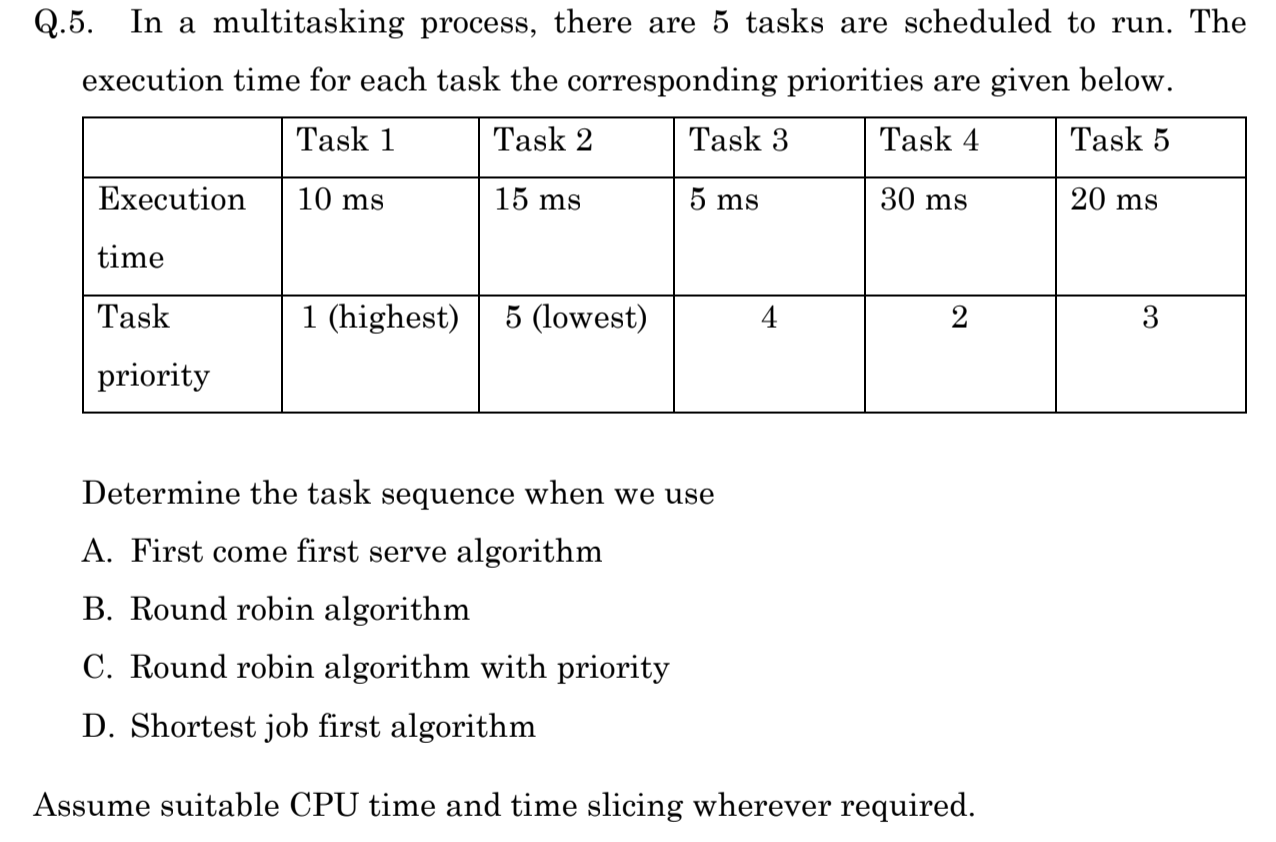 Q.5. In a multitasking process, there are 5 tasks are scheduled to run. The execution time for each task the corresponding priorities are given below.

| | Task 1 | Task 2 | Task 3 | Task 4 | Task 5 |
|---|---|---|---|---|---|
| Execution time | 10 ms | 15 ms | 5 ms | 30 ms | 20 ms |
| Task priority | 1 (highest) | 5 (lowest) | 4 | 2 | 3 |

Determine the task sequence when we use

A. First come first serve algorithm

B. Round robin algorithm

C. Round robin algorithm with priority

D. Shortest job first algorithm

Assume suitable CPU time and time slicing wherever required.